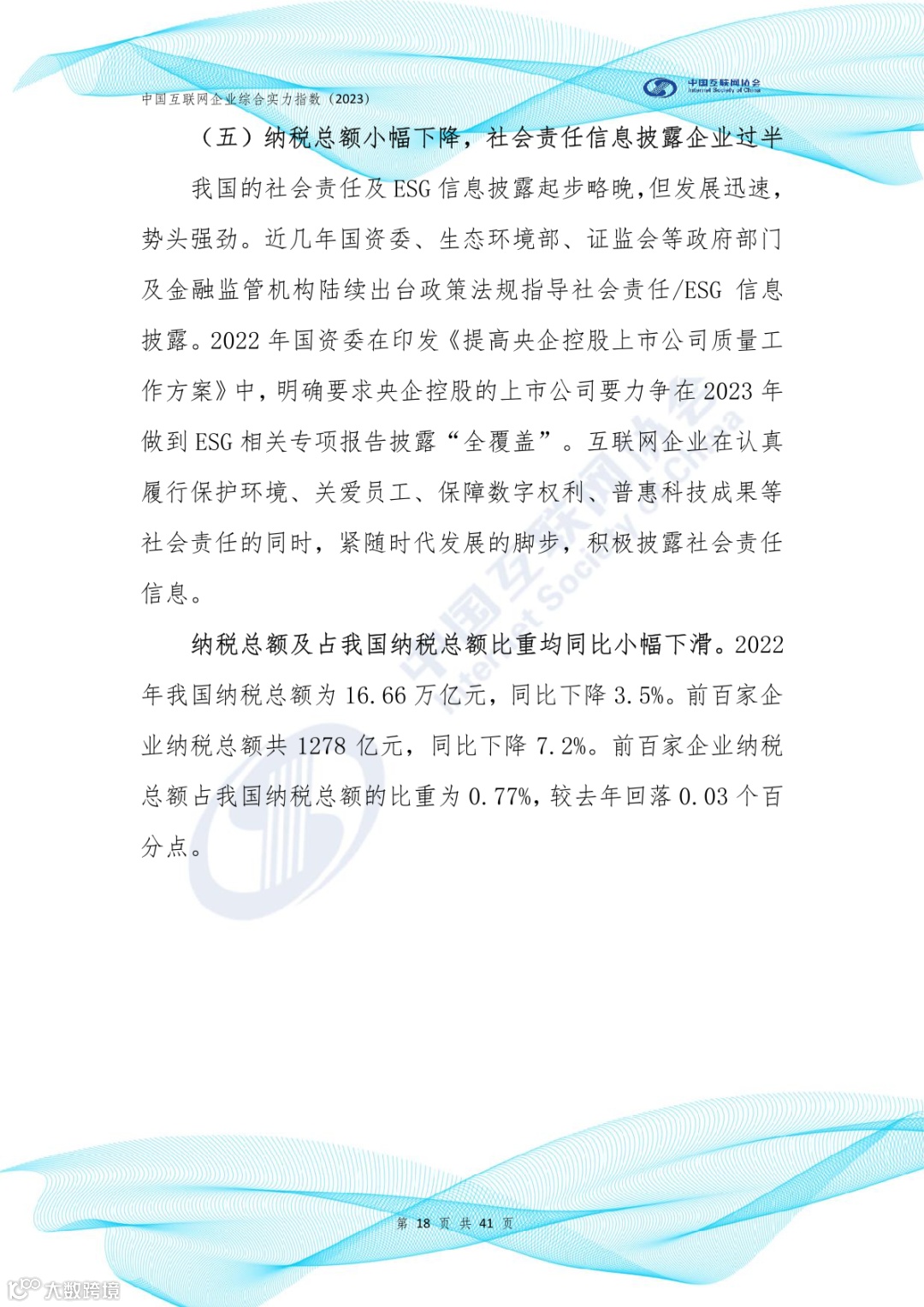 中国互联网企业综合实力指数（2023）

中国互联网协会
Internet Society of China

（五）纳税总额小幅下降，社会责任信息披露企业过半

我国的社会责任及 ESG 信息披露起步略晚，但发展迅速，势头强劲。近几年国资委、生态环境部、证监会等政府部门及金融监管机构陆续出台政策法规指导社会责任/ESG 信息披露。2022 年国资委在印发《提高央企控股上市公司质量工作方案》中，明确要求央企控股的上市公司要力争在 2023 年做到 ESG 相关专项报告披露“全覆盖”。互联网企业在认真履行保护环境、关爱员工、保障数字权利、普惠科技成果等社会责任的同时，紧随时代发展的脚步，积极披露社会责任信息。

纳税总额及占我国纳税总额比重均同比小幅下滑。2022 年我国纳税总额为 16.66 万亿元，同比下降 3.5%。前百家企业纳税总额共 1278 亿元，同比下降 7.2%。前百家企业纳税总额占我国纳税总额的比重为 0.77%，较去年回落 0.03 个百分点。

中国互联网协会
Internet Society of China

第 18 页 共 41 页

大数跨境